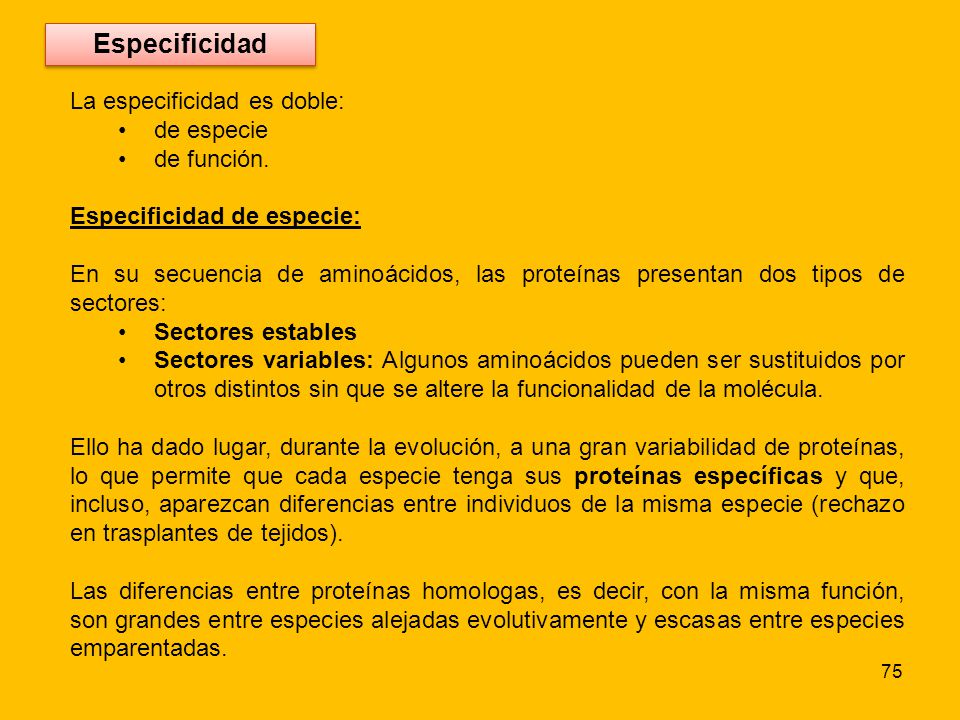 Especificidad

La especificidad es doble:
• de especie
• de función.

Especificidad de especie:

En su secuencia de aminoácidos, las proteínas presentan dos tipos de sectores:
• Sectores estables
• Sectores variables: Algunos aminoácidos pueden ser sustituidos por otros distintos sin que se altere la funcionalidad de la molécula.

Ello ha dado lugar, durante la evolución, a una gran variabilidad de proteínas, lo que permite que cada especie tenga sus proteínas específicas y que, incluso, aparezcan diferencias entre individuos de la misma especie (rechazo en trasplantes de tejidos).

Las diferencias entre proteínas homologas, es decir, con la misma función, son grandes entre especies alejadas evolutivamente y escasas entre especies emparentadas.

75